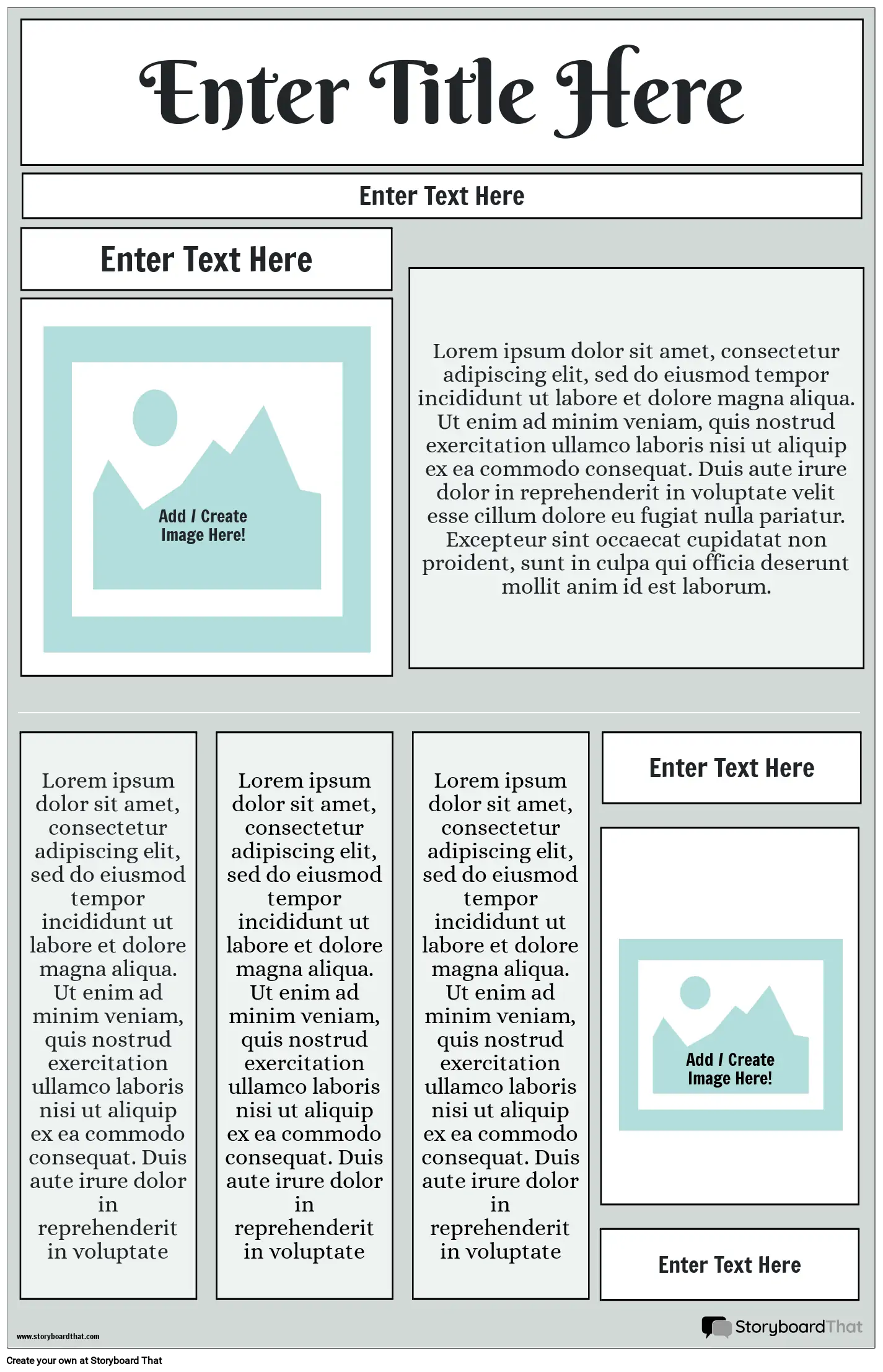 Enter Title Here

Enter Text Here

Enter Text Here

Add / Create Image Here!

Lorem ipsum dolor sit amet, consectetur adipiscing elit, sed do eiusmod tempor incididunt ut labore et dolore magna aliqua. Ut enim ad minim veniam, quis nostrud exercitation ullamco laboris nisi ut aliquip ex ea commodo consequat. Duis aute irure dolor in reprehenderit in voluptate velit esse cillum dolore eu fugiat nulla pariatur. Excepteur sint occaecat cupidatat non proident, sunt in culpa qui officia deserunt mollit anim id est laborum.

Lorem ipsum dolor sit amet, consectetur adipiscing elit, sed do eiusmod tempor incididunt ut labore et dolore magna aliqua. Ut enim ad minim veniam, quis nostrud exercitation ullamco laboris nisi ut aliquip ex ea commodo consequat. Duis aute irure dolor in reprehenderit in voluptate

Lorem ipsum dolor sit amet, consectetur adipiscing elit, sed do eiusmod tempor incididunt ut labore et dolore magna aliqua. Ut enim ad minim veniam, quis nostrud exercitation ullamco laboris nisi ut aliquip ex ea commodo consequat. Duis aute irure dolor in reprehenderit in voluptate

Lorem ipsum dolor sit amet, consectetur adipiscing elit, sed do eiusmod tempor incididunt ut labore et dolore magna aliqua. Ut enim ad minim veniam, quis nostrud exercitation ullamco laboris nisi ut aliquip ex ea commodo consequat. Duis aute irure dolor in reprehenderit in voluptate

Enter Text Here

Add / Create Image Here!

Enter Text Here

www.storyboardthat.com

StoryboardThat

Create your own at Storyboard That